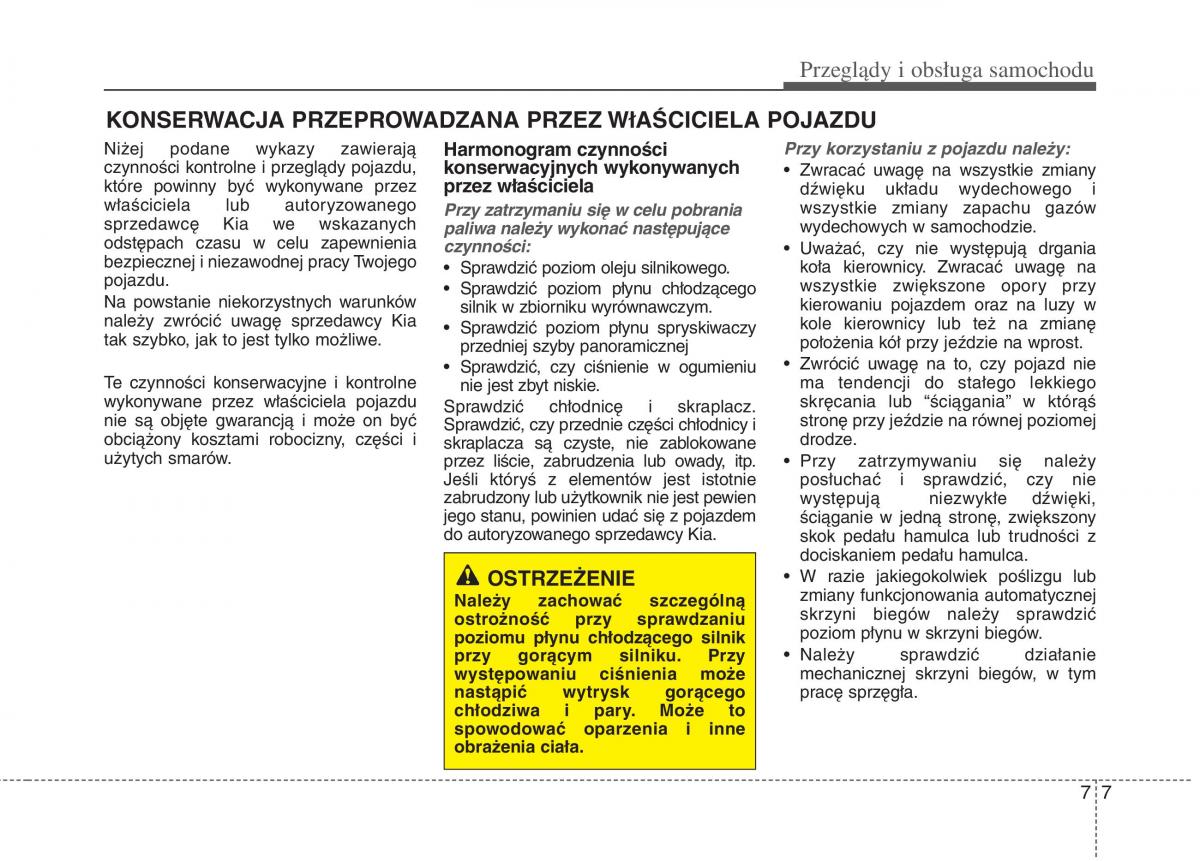 Przeglądy i obsługa samochodu

KONSERWACJA PRZEPROWADZANA PRZEZ WŁAŚCICIELA POJAZDU

Niżej podane wykazy zawierają czynności kontrolne i przeglądy pojazdu, które powinny być wykonywane przez właściciela lub autoryzowanego sprzedawcę Kia we wskazanych odstępach czasu w celu zapewnienia bezpiecznej i niezawodnej pracy Twojego pojazdu.

Na powstanie niekorzystnych warunków należy zwrócić uwagę sprzedawcy Kia tak szybko, jak to jest tylko możliwe.

Te czynności konserwacyjne i kontrolne wykonywane przez właściciela pojazdu nie są objęte gwarancją i może on być obciążony kosztami robocizny, części i użytych smarów.

Harmonogram czynności konserwacyjnych wykonywanych przez właściciela

Przy zatrzymaniu się w celu pobrania paliwa należy wykonać następujące czynności:

• Sprawdzić poziom oleju silnikowego.
• Sprawdzić poziom płynu chłodzącego silnik w zbiorniku wyrównawczym.
• Sprawdzić poziom płynu spryskiwaczy przedniej szyby panoramicznej
• Sprawdzić, czy ciśnienie w ogumieniu nie jest zbyt niskie.

Sprawdzić chłodnicę i skraplacz. Sprawdzić, czy przednie części chłodnicy i skraplacza są czyste, nie zablokowane przez liście, zabrudzenia lub owady, itp. Jeśli któryś z elementów jest istotnie zabrudzony lub użytkownik nie jest pewien jego stanu, powinien udać się z pojazdem do autoryzowanego sprzedawcy Kia.

OSTRZEŻENIE
Należy zachować szczególną ostrożność przy sprawdzaniu poziomu płynu chłodzącego silnik przy gorącym silniku. Przy występowaniu ciśnienia może nastąpić wytrysk gorącego chłodziwa i pary. Może to spowodować oparzenia i inne obrażenia ciała.

Przy korzystaniu z pojazdu należy:

• Zwracać uwagę na wszystkie zmiany dźwięku układu wydechowego i wszystkie zmiany zapachu gazów wydechowych w samochodzie.
• Uważać, czy nie występują drgania koła kierownicy. Zwracać uwagę na wszystkie zwiększone opory przy kierowaniu pojazdem oraz na luzy w kole kierownicy lub też na zmianę położenia kół przy jeździe na wprost.
• Zwrócić uwagę na to, czy pojazd nie ma tendencji do stałego lekkiego skręcania lub "ściągania" w którąś stronę przy jeździe na równej poziomej drodze.
• Przy zatrzymywaniu się należy posłuchać i sprawdzić, czy nie występują niezwykłe dźwięki, ściąganie w jedną stronę, zwiększony skok pedału hamulca lub trudności z dociskaniem pedału hamulca.
• W razie jakiegokolwiek poślizgu lub zmiany funkcjonowania automatycznej skrzyni biegów należy sprawdzić poziom płynu w skrzyni biegów.
• Należy sprawdzić działanie mechanicznej skrzyni biegów, w tym pracę sprzęgła.

7 7